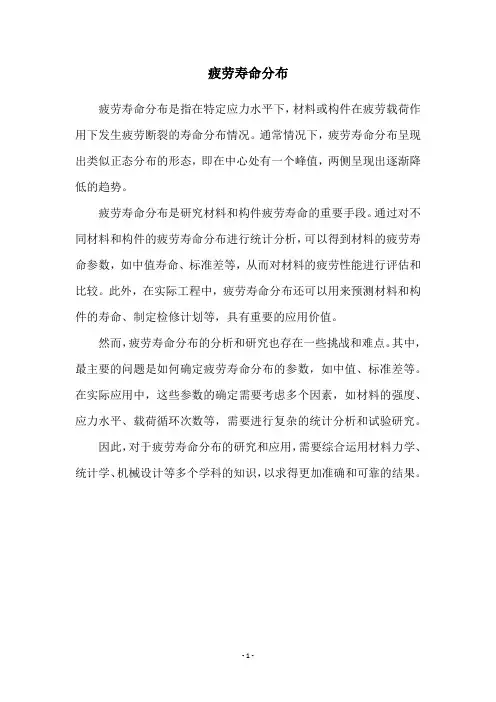 疲劳寿命分布

疲劳寿命分布是指在特定应力水平下，材料或构件在疲劳载荷作用下发生疲劳断裂的寿命分布情况。通常情况下，疲劳寿命分布呈现出类似正态分布的形态，即在中心处有一个峰值，两侧呈现出逐渐降低的趋势。

疲劳寿命分布是研究材料和构件疲劳寿命的重要手段。通过对不同材料和构件的疲劳寿命分布进行统计分析，可以得到材料的疲劳寿命参数，如中值寿命、标准差等，从而对材料的疲劳性能进行评估和比较。此外，在实际工程中，疲劳寿命分布还可以用来预测材料和构件的寿命、制定检修计划等，具有重要的应用价值。

然而，疲劳寿命分布的分析和研究也存在一些挑战和难点。其中，最主要的问题是如何确定疲劳寿命分布的参数，如中值、标准差等。在实际应用中，这些参数的确定需要考虑多个因素，如材料的强度、应力水平、载荷循环次数等，需要进行复杂的统计分析和试验研究。

因此，对于疲劳寿命分布的研究和应用，需要综合运用材料力学、统计学、机械设计等多个学科的知识，以求得更加准确和可靠的结果。

- 1 -